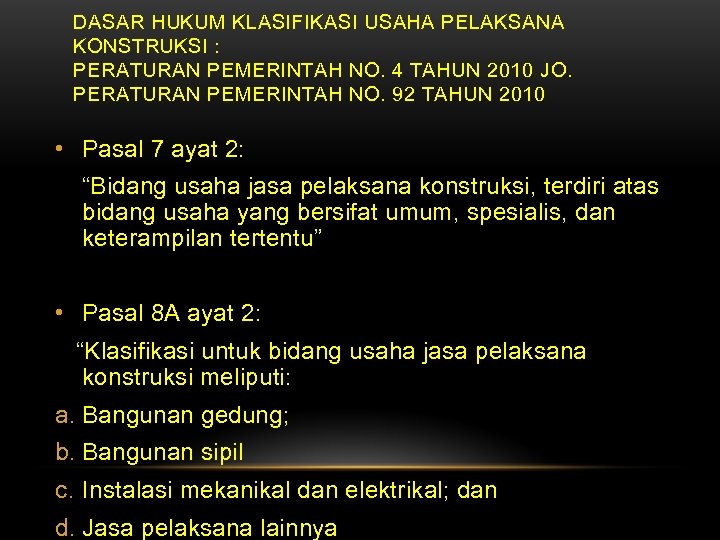 DASAR HUKUM KLASIFIKASI USAHA PELAKSANA KONSTRUKSI :
PERATURAN PEMERINTAH NO. 4 TAHUN 2010 JO.
PERATURAN PEMERINTAH NO. 92 TAHUN 2010

• Pasal 7 ayat 2:

"Bidang usaha jasa pelaksana konstruksi, terdiri atas bidang usaha yang bersifat umum, spesialis, dan keterampilan tertentu"

• Pasal 8A ayat 2:

"Klasifikasi untuk bidang usaha jasa pelaksana konstruksi meliputi:

a. Bangunan gedung;
b. Bangunan sipil
c. Instalasi mekanikal dan elektrikal; dan
d. Jasa pelaksana lainnya